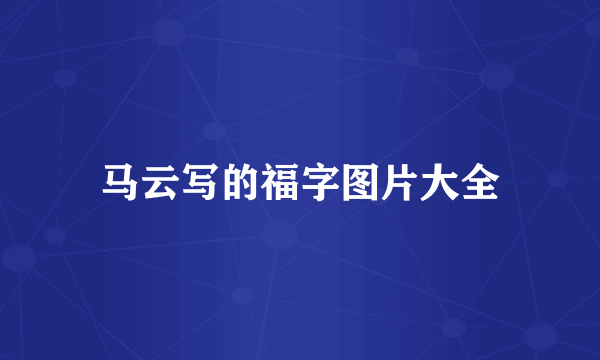 马云写的福字图片大全